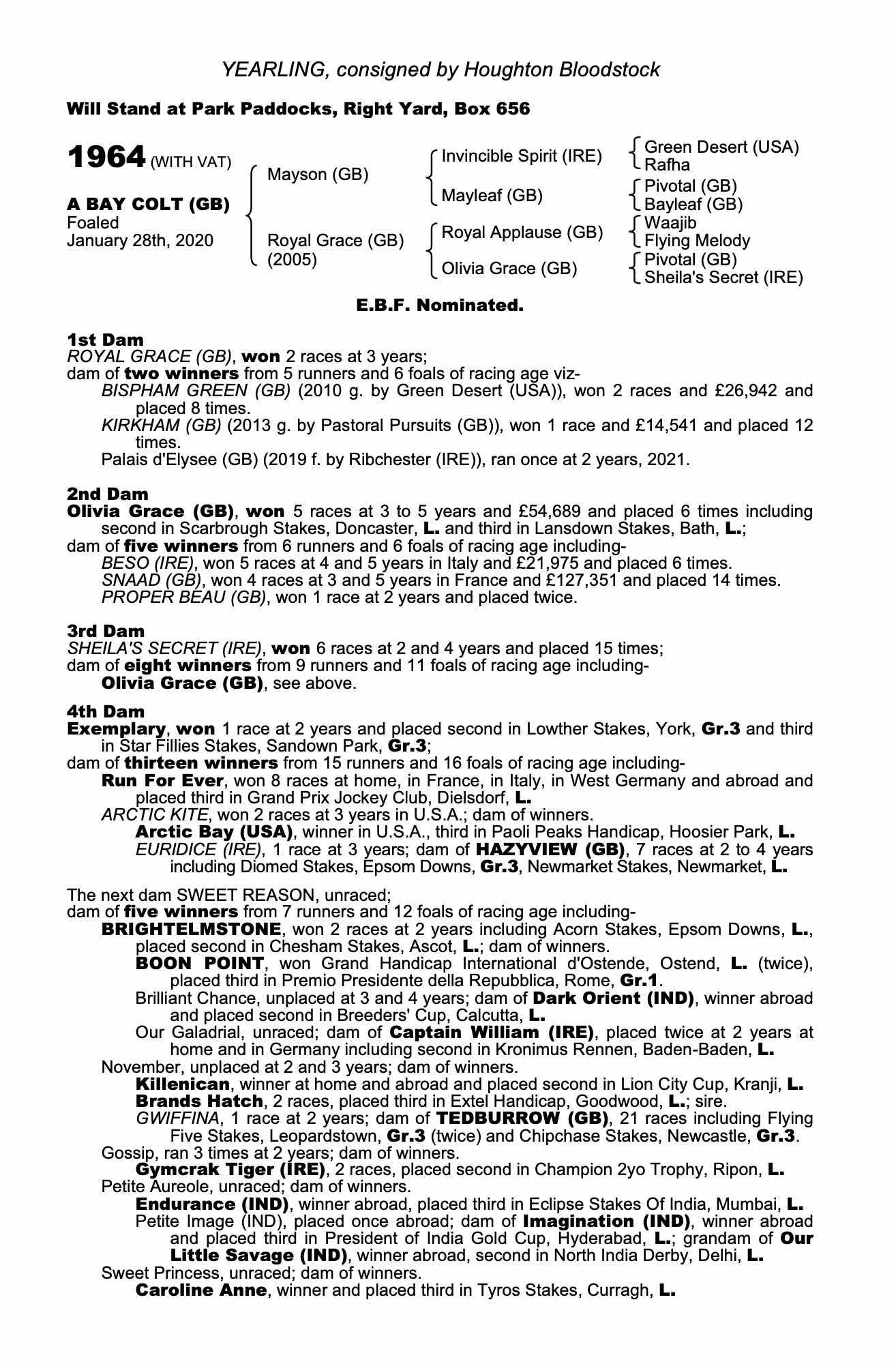 YEARLING, consigned by Houghton Bloodstock

Will Stand at Park Paddocks, Right Yard, Box 656

1964 (WITH VAT)

A BAY COLT (GB)
Foaled
January 28th, 2020

Mayson (GB)

Royal Grace (GB)
(2005)

Invincible Spirit (IRE)

Mayleaf (GB)

Royal Applause (GB)

Olivia Grace (GB)

Green Desert (USA)
Rafha

Pivotal (GB)
Bayleaf (GB)

Waajib
Flying Melody

Pivotal (GB)
Sheila's Secret (IRE)

E.B.F. Nominated.

1st Dam
ROYAL GRACE (GB), won 2 races at 3 years;
dam of two winners from 5 runners and 6 foals of racing age viz-
BISPHAM GREEN (GB) (2010 g. by Green Desert (USA)), won 2 races and £26,942 and placed 8 times.
KIRKHAM (GB) (2013 g. by Pastoral Pursuits (GB)), won 1 race and £14,541 and placed 12 times.
Palais d'Elysee (GB) (2019 f. by Ribchester (IRE)), ran once at 2 years, 2021.

2nd Dam
Olivia Grace (GB), won 5 races at 3 to 5 years and £54,689 and placed 6 times including second in Scarbrough Stakes, Doncaster, L. and third in Lansdown Stakes, Bath, L.;
dam of five winners from 6 runners and 6 foals of racing age including-
BESO (IRE), won 5 races at 4 and 5 years in Italy and £21,975 and placed 6 times.
SNAAD (GB), won 4 races at 3 and 5 years in France and £127,351 and placed 14 times.
PROPER BEAU (GB), won 1 race at 2 years and placed twice.

3rd Dam
SHEILA'S SECRET (IRE), won 6 races at 2 and 4 years and placed 15 times;
dam of eight winners from 9 runners and 11 foals of racing age including-
Olivia Grace (GB), see above.

4th Dam
Exemplary, won 1 race at 2 years and placed second in Lowther Stakes, York, Gr.3 and third in Star Fillies Stakes, Sandown Park, Gr.3;
dam of thirteen winners from 15 runners and 16 foals of racing age including-
Run For Ever, won 8 races at home, in France, in Italy, in West Germany and abroad and placed third in Grand Prix Jockey Club, Dielsdorf, L.
ARCTIC KITE, won 2 races at 3 years in U.S.A.; dam of winners.
Arctic Bay (USA), winner in U.S.A., third in Paoli Peaks Handicap, Hoosier Park, L.
EURIDICE (IRE), 1 race at 3 years; dam of HAZYVIEW (GB), 7 races at 2 to 4 years including Diomed Stakes, Epsom Downs, Gr.3, Newmarket Stakes, Newmarket, L.

The next dam SWEET REASON, unraced;
dam of five winners from 7 runners and 12 foals of racing age including-
BRIGHTELMSTONE, won 2 races at 2 years including Acorn Stakes, Epsom Downs, L., placed second in Chesham Stakes, Ascot, L.; dam of winners.
BOON POINT, won Grand Handicap International d'Ostende, Ostend, L. (twice), placed third in Premio Presidente della Repubblica, Rome, Gr.1.
Brilliant Chance, unplaced at 3 and 4 years; dam of Dark Orient (IND), winner abroad and placed second in Breeders' Cup, Calcutta, L.
Our Galadrial, unraced; dam of Captain William (IRE), placed twice at 2 years at home and in Germany including second in Kronimus Rennen, Baden-Baden, L.
November, unplaced at 2 and 3 years; dam of winners.
Killenican, winner at home and abroad and placed second in Lion City Cup, Kranji, L.
Brands Hatch, 2 races, placed third in Extel Handicap, Goodwood, L.; sire.
GWIFFINA, 1 race at 2 years; dam of TEDBURROW (GB), 21 races including Flying Five Stakes, Leopardstown, Gr.3 (twice) and Chipchase Stakes, Newcastle, Gr.3.
Gossip, ran 3 times at 2 years; dam of winners.
Gymcrak Tiger (IRE), 2 races, placed second in Champion 2yo Trophy, Ripon, L.
Petite Aureole, unraced; dam of winners.
Endurance (IND), winner abroad, placed third in Eclipse Stakes Of India, Mumbai, L.
Petite Image (IND), placed once abroad; dam of Imagination (IND), winner abroad and placed third in President of India Gold Cup, Hyderabad, L.; grandam of Our Little Savage (IND), winner abroad, second in North India Derby, Delhi, L.
Sweet Princess, unraced; dam of winners.
Caroline Anne, winner and placed third in Tyros Stakes, Curragh, L.